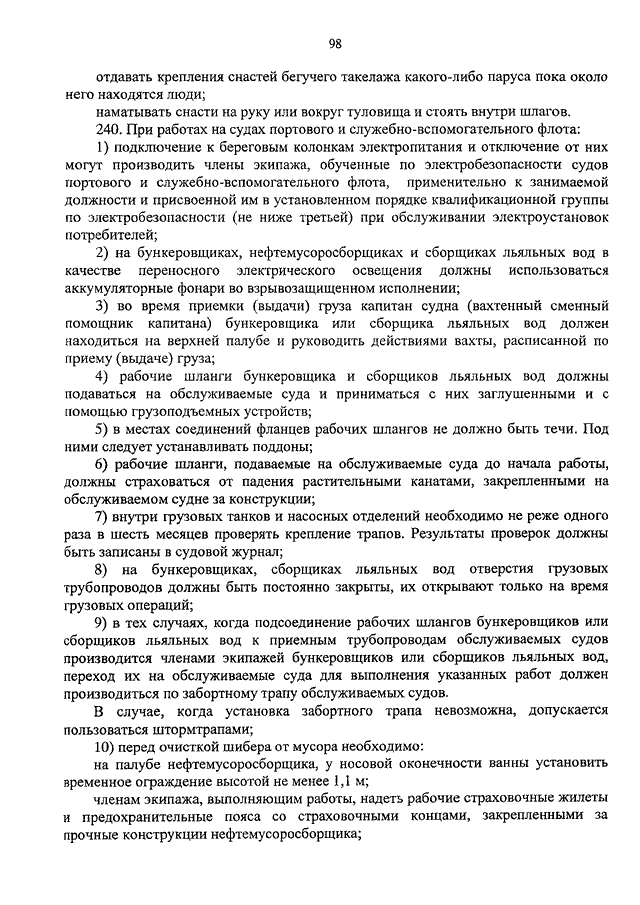 98

отдавать крепления снастей бегучего такелажа какого-либо паруса пока около него находятся люди;

наматывать снасти на руку или вокруг туловища и стоять внутри шлагов.

240. При работах на судах портового и служебно-вспомогательного флота:

1) подключение к береговым колонкам электропитания и отключение от них могут производить члены экипажа, обученные по электробезопасности судов портового и служебно-вспомогательного флота, применительно к занимаемой должности и присвоенной им в установленном порядке квалификационной группы по электробезопасности (не ниже третьей) при обслуживании электроустановок потребителей;

2) на бункеровщиках, нефтемусоросборщиках и сборщиках льяльных вод в качестве переносного электрического освещения должны использоваться аккумуляторные фонари во взрывозащищенном исполнении;

3) во время приемки (выдачи) груза капитан судна (вахтенный сменный помощник капитана) бункеровщика или сборщика льяльных вод должен находиться на верхней палубе и руководить действиями вахты, расписанной по приему (выдаче) груза;

4) рабочие шланги бункеровщика и сборщиков льяльных вод должны подаваться на обслуживаемые суда и приниматься с них заглушенными и с помощью грузоподъемных устройств;

5) в местах соединений фланцев рабочих шлангов не должно быть течи. Под ними следует устанавливать поддоны;

6) рабочие шланги, подаваемые на обслуживаемые суда до начала работы, должны страховаться от падения растительными канатами, закрепленными на обслуживаемом судне за конструкции;

7) внутри грузовых танков и насосных отделений необходимо не реже одного раза в шесть месяцев проверять крепление трапов. Результаты проверок должны быть записаны в судовой журнал;

8) на бункеровщиках, сборщиках льяльных вод отверстия грузовых трубопроводов должны быть постоянно закрыты, их открывают только на время грузовых операций;

9) в тех случаях, когда подсоединение рабочих шлангов бункеровщиков или сборщиков льяльных вод к приемным трубопроводам обслуживаемых судов производится членами экипажей бункеровщиков или сборщиков льяльных вод, переход их на обслуживаемые суда для выполнения указанных работ должен производиться по забортному трапу обслуживаемых судов.

В случае, когда установка забортного трапа невозможна, допускается пользоваться штормтрапами;

10) перед очисткой шибера от мусора необходимо:

на палубе нефтемусоросборщика, у носовой оконечности ванны установить временное ограждение высотой не менее 1,1 м;

членам экипажа, выполняющим работы, надеть рабочие страховочные жилеты и предохранительные пояса со страховочными концами, закрепленными за прочные конструкции нефтемусоросборщика;